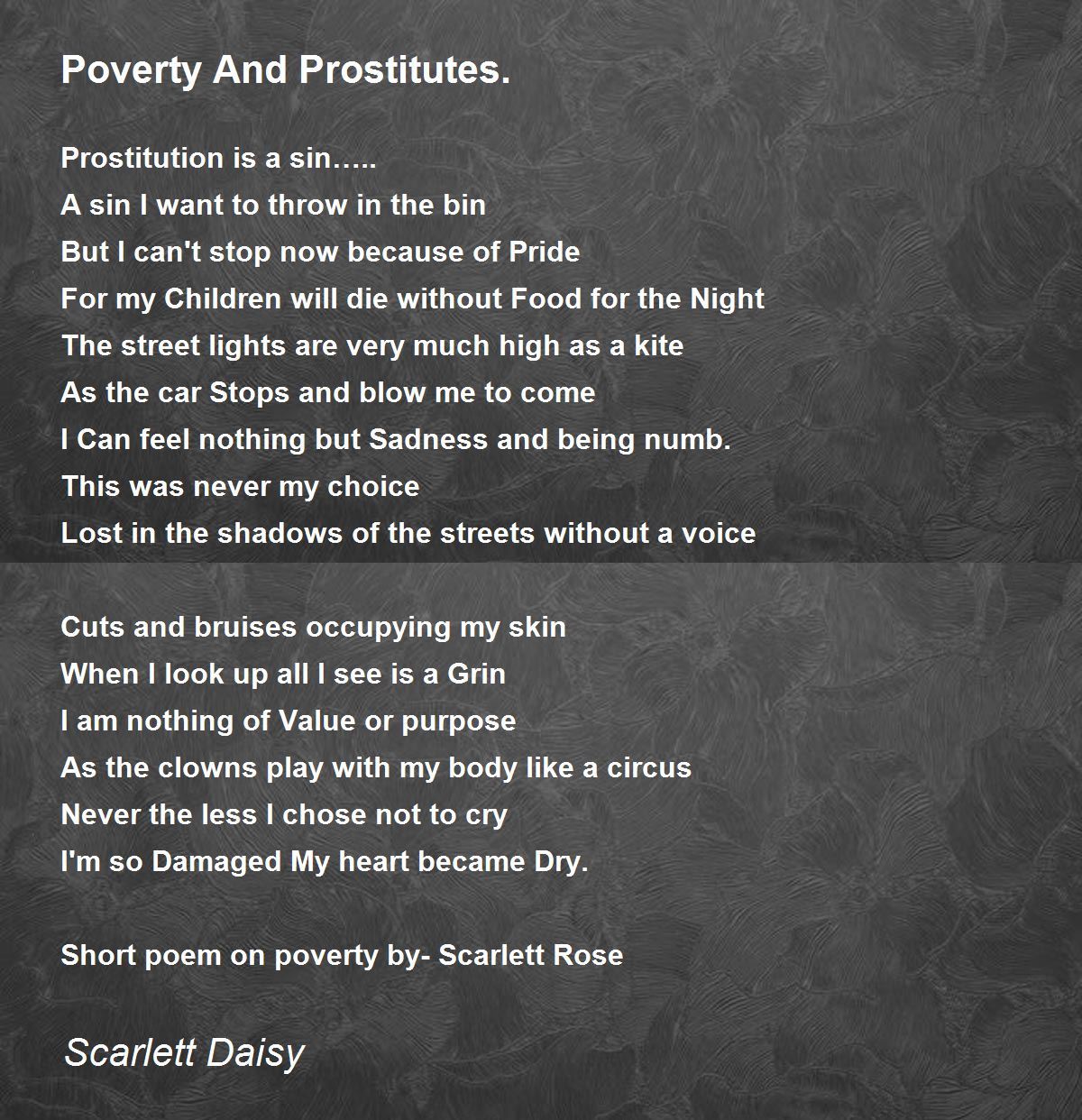 Poverty And Prostitutes.

Prostitution is a sin…..
A sin I want to throw in the bin
But I can't stop now because of Pride
For my Children will die without Food for the Night
The street lights are very much high as a kite
As the car Stops and blow me to come
I Can feel nothing but Sadness and being numb.
This was never my choice
Lost in the shadows of the streets without a voice

Cuts and bruises occupying my skin
When I look up all I see is a Grin
I am nothing of Value or purpose
As the clowns play with my body like a circus
Never the less I chose not to cry
I'm so Damaged My heart became Dry.

Short poem on poverty by- Scarlett Rose

Scarlett Daisy